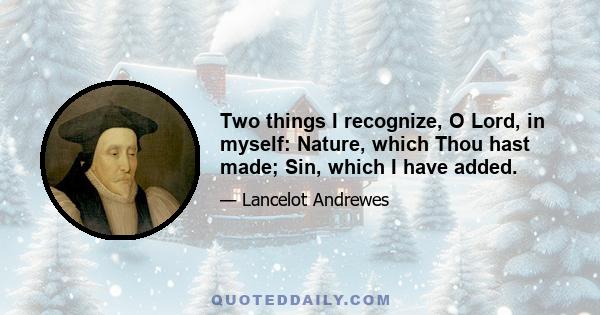 Two things I recognize, O Lord, in myself: Nature, which Thou hast made; Sin, which I have added.

— Lancelot Andrewes

QUOTEDDAILY.COM